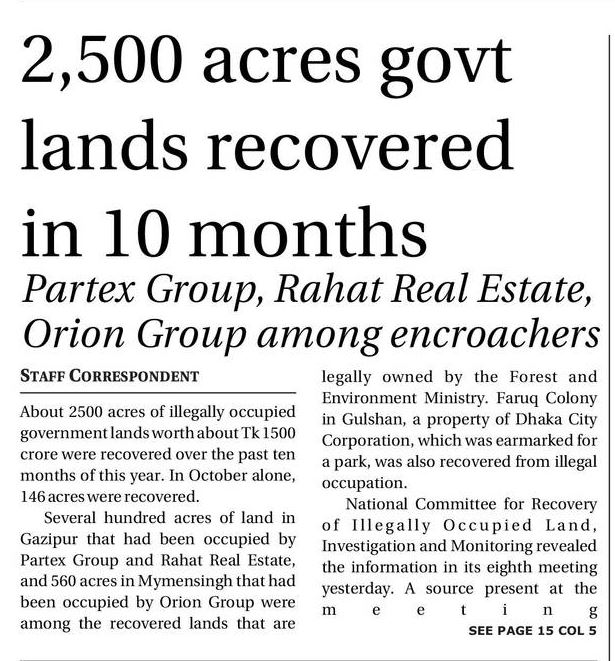 2,500 acres govt lands recovered in 10 months

Partex Group, Rahat Real Estate, Orion Group among encroachers

STAFF CORRESPONDENT

About 2500 acres of illegally occupied government lands worth about Tk 1500 crore were recovered over the past ten months of this year. In October alone, 146 acres were recovered.

Several hundred acres of land in Gazipur that had been occupied by Partex Group and Rahat Real Estate, and 560 acres in Mymensingh that had been occupied by Orion Group were among the recovered lands that are legally owned by the Forest and Environment Ministry. Faruq Colony in Gulshan, a property of Dhaka City Corporation, which was earmarked for a park, was also recovered from illegal occupation.

National Committee for Recovery of Illegally Occupied Land, Investigation and Monitoring revealed the information in its eighth meeting yesterday. A source present at the meeting

SEE PAGE 15 COL 5